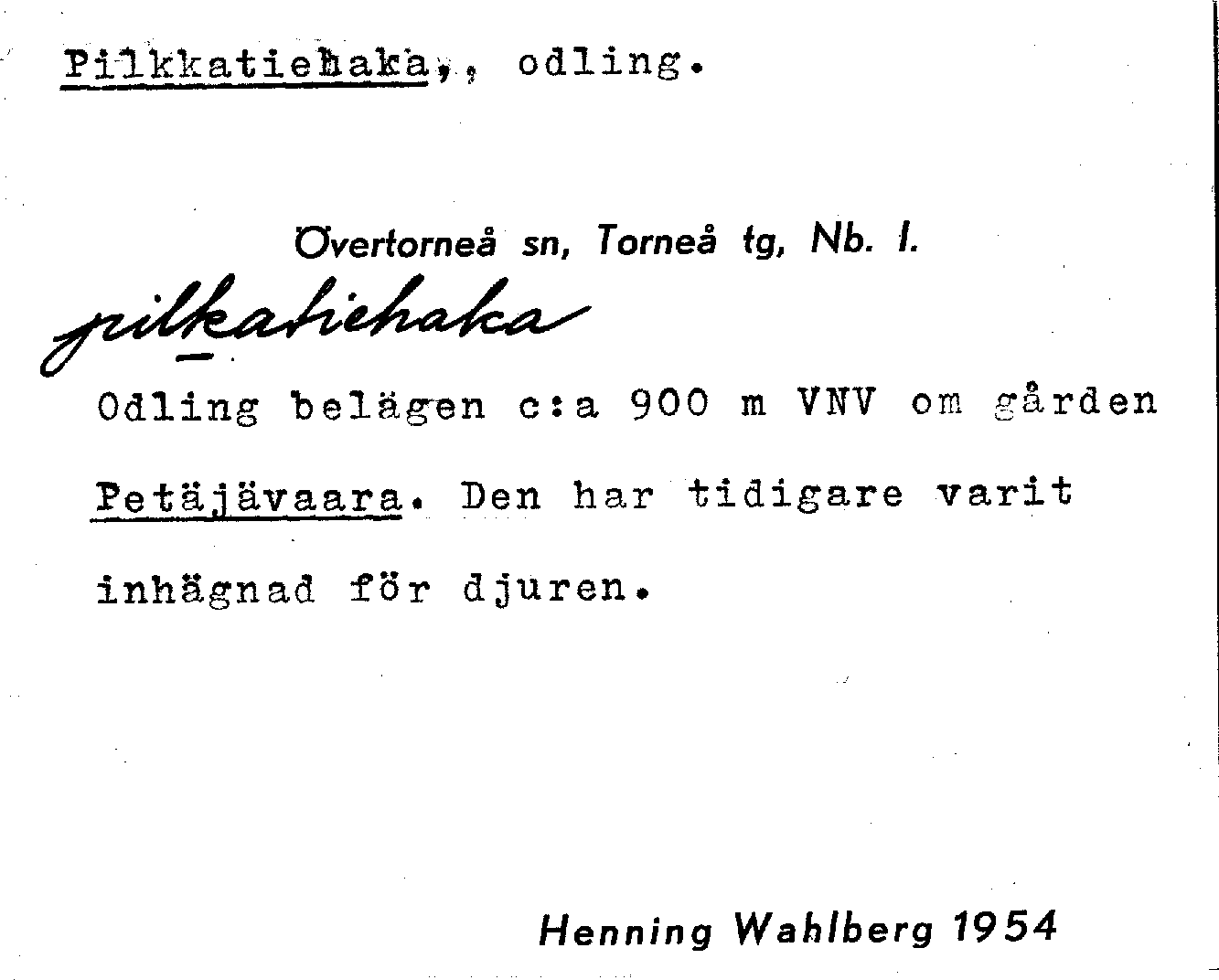 Pilkkatiehaka,, odling.

Övertorneå sn, Torneå tg, Nb. l.

pilkatiehaka

Odling belägen c:a 900 m VNV om gården Petäjävaara. Den har tidigare varit inhägnad för djuren.

Henning Wahlberg 1954